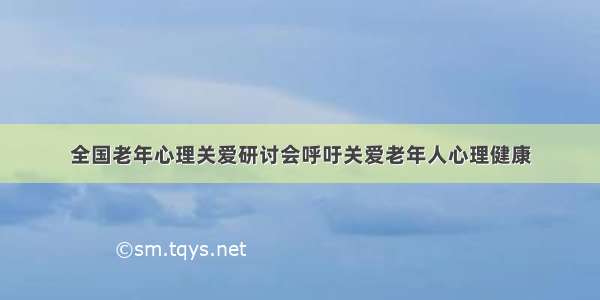 全国老年心理关爱研讨会呼吁关爱老年人心理健康

©sm.tqys.net